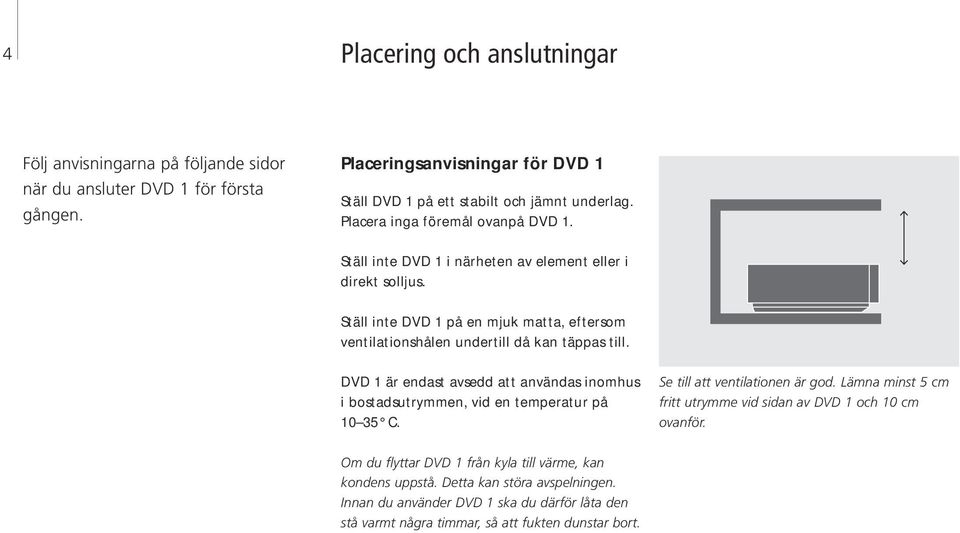 4

Placering och anslutningar

Följ anvisningarna på följande sidor när du ansluter DVD 1 för första gången.

Placeringsanvisningar för DVD 1

Ställ DVD 1 på ett stabilt och jämnt underlag. Placera inga föremål ovanpå DVD 1.

Ställ inte DVD 1 i närheten av element eller i direkt solljus.

Ställ inte DVD 1 på en mjuk matta, eftersom ventilationshålen undertill då kan täppas till.

DVD 1 är endast avsedd att användas inomhus i bostadsutrymmen, vid en temperatur på 10–35° C.

Om du flyttar DVD 1 från kyla till värme, kan kondens uppstå. Detta kan störa avspelningen. Innan du använder DVD 1 ska du därför låta den stå varmt några timmar, så att fukten dunstar bort.

Se till att ventilationen är god. Lämna minst 5 cm fritt utrymme vid sidan av DVD 1 och 10 cm ovanför.